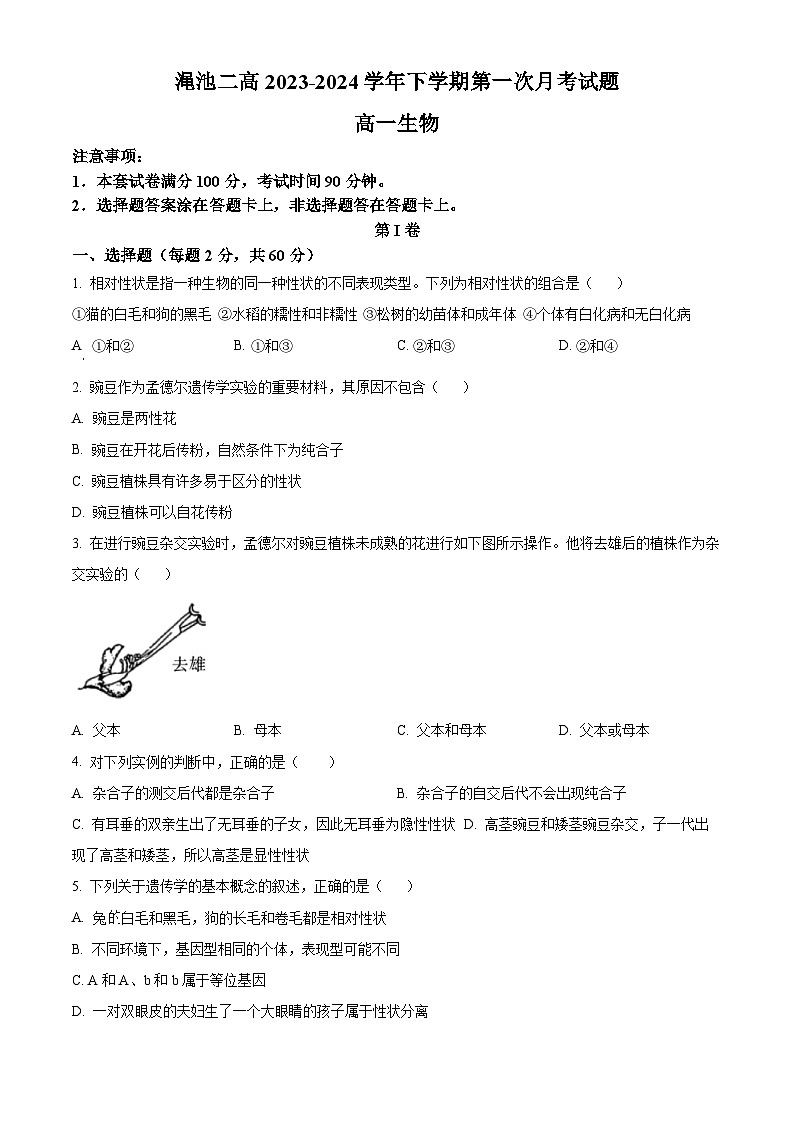 渑池二高 2023-2024 学年下学期第一次月考试题

高一生物

注意事项：
1．本套试卷满分 100 分，考试时间 90 分钟。
2．选择题答案涂在答题卡上，非选择题答在答题卡上。

第 I 卷

一、选择题（每题 2 分，共 60 分）

1. 相对性状是指一种生物的同一种性状的不同表现类型。下列为相对性状的组合是（　　）

①猫的白毛和狗的黑毛 ②水稻的糯性和非糯性 ③松树的幼苗体和成年体 ④个体有白化病和无白化病

A. ①和②　　B. ①和③　　C. ②和③　　D. ②和④

2. 豌豆作为孟德尔遗传学实验的重要材料，其原因不包含（　　）

A. 豌豆是两性花

B. 豌豆在开花后传粉，自然条件下为纯合子

C. 豌豆植株具有许多易于区分的性状

D. 豌豆植株可以自花传粉

3. 在进行豌豆杂交实验时，孟德尔对豌豆植株未成熟的花进行如下图所示操作。他将去雄后的植株作为杂交实验的（　　）

去雄

A. 父本　　B. 母本　　C. 父本和母本　　D. 父本或母本

4. 对下列实例的判断中，正确的是（　　）

A. 杂合子的测交后代都是杂合子　　B. 杂合子的自交后代不会出现纯合子

C. 有耳垂的双亲生出了无耳垂的子女，因此无耳垂为隐性性状 D. 高茎豌豆和矮茎豌豆杂交，子一代出现了高茎和矮茎，所以高茎是显性性状

5. 下列关于遗传学的基本概念的叙述，正确的是（　　）

A. 兔的白毛和黑毛，狗的长毛和卷毛都是相对性状

B. 不同环境下，基因型相同的个体，表现型可能不同

C. A 和 A、b 和 b 属于等位基因

D. 一对双眼皮的夫妇生了一个大眼睛的孩子属于性状分离